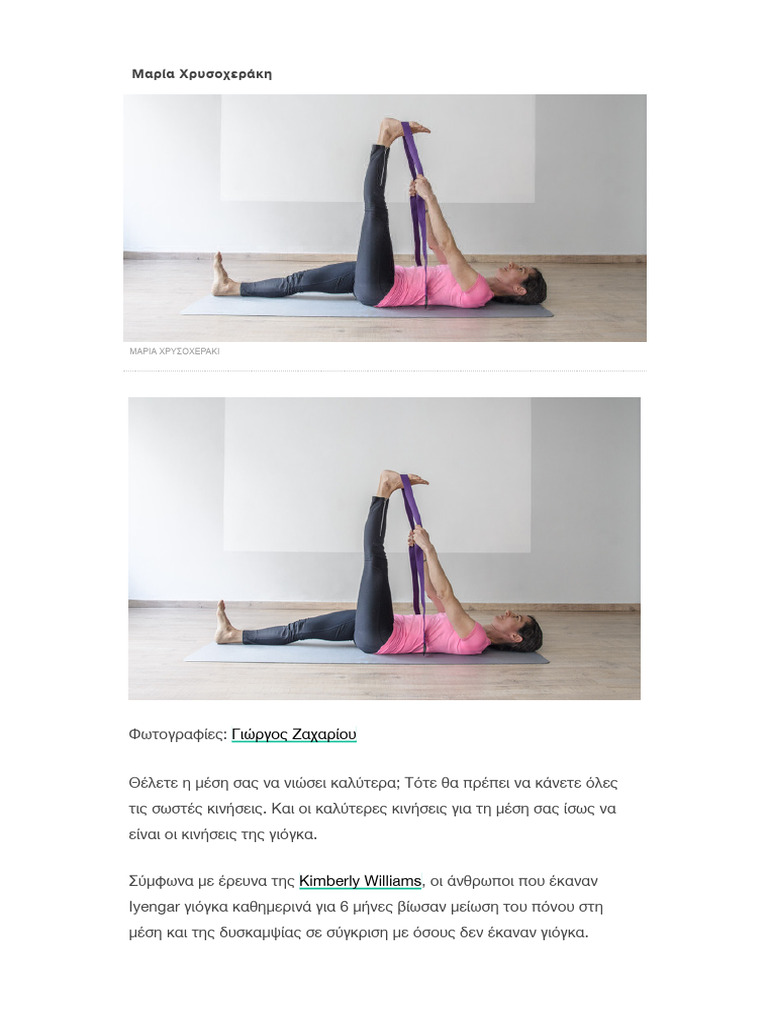 Μαρία Χρυσοχεράκη

ΜΑΡΙΑ ΧΡΥΣΟΧΕΡΑΚΙ

Φωτογραφίες: Γιώργος Ζαχαρίου

Θέλετε η μέση σας να νιώσει καλύτερα; Τότε θα πρέπει να κάνετε όλες τις σωστές κινήσεις. Και οι καλύτερες κινήσεις για τη μέση σας ίσως να είναι οι κινήσεις της γιόγκα.

Σύμφωνα με έρευνα της Kimberly Williams, οι άνθρωποι που έκαναν Iyengar γιόγκα καθημερινά για 6 μήνες βίωσαν μείωση του πόνου στη μέση και της δυσκαμψίας σε σύγκριση με όσους δεν έκαναν γιόγκα.